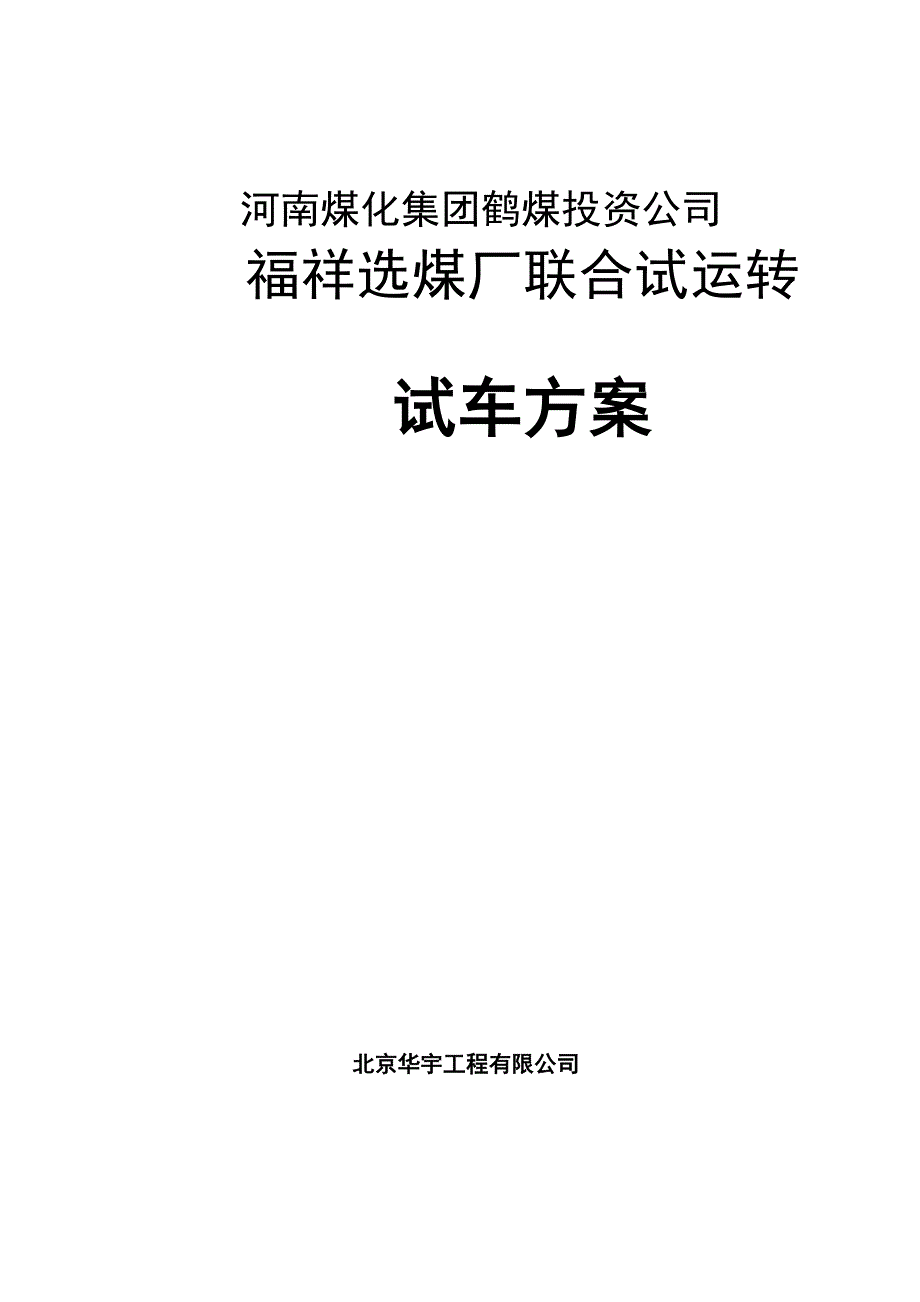 河南煤化集团鹤煤投资公司
福祥选煤厂联合试运转

试车方案

北京华宇工程有限公司